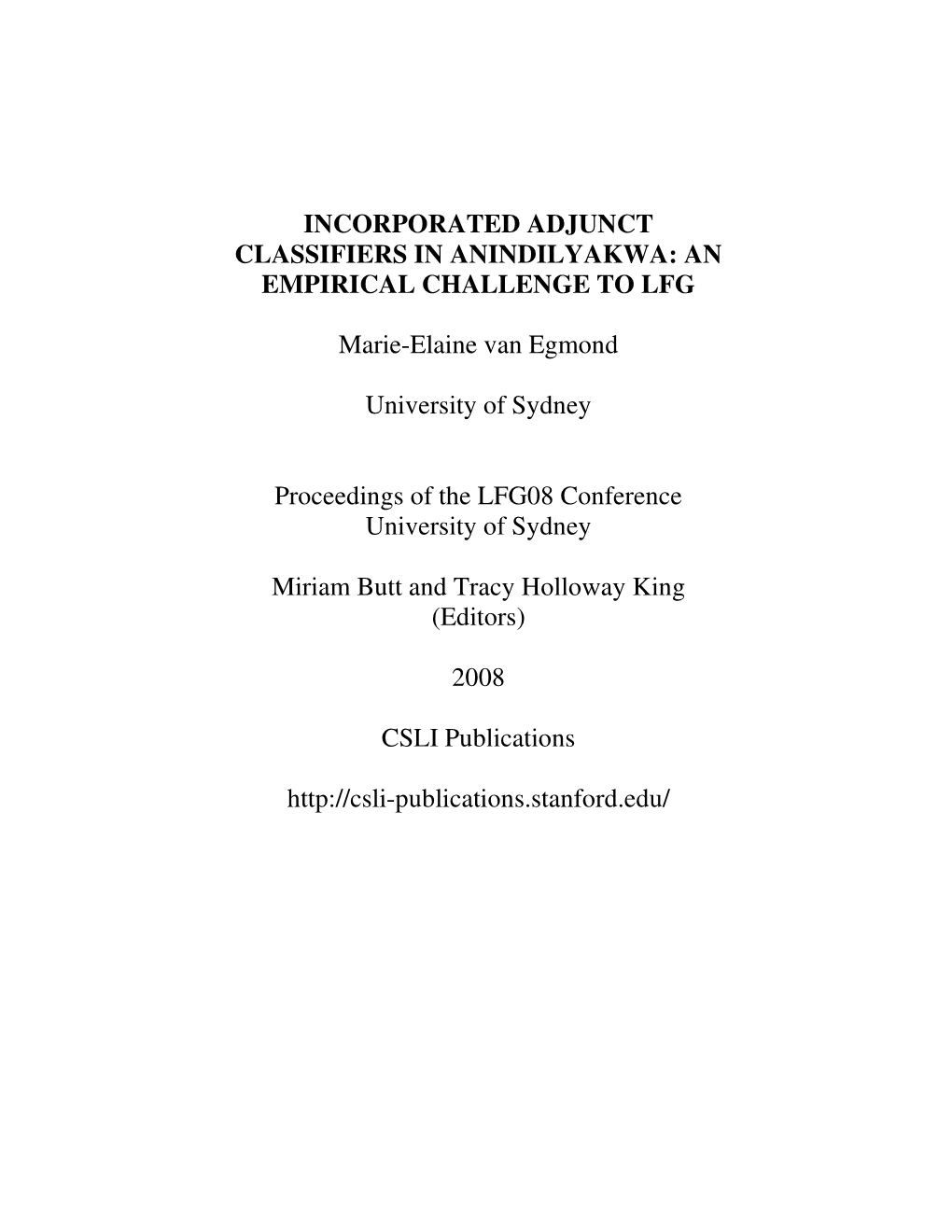 INCORPORATED ADJUNCT CLASSIFIERS IN ANINDILYAKWA: AN EMPIRICAL CHALLENGE TO LFG

Marie-Elaine van Egmond

University of Sydney

Proceedings of the LFG08 Conference
University of Sydney

Miriam Butt and Tracy Holloway King
(Editors)

2008

CSLI Publications

http://csli-publications.stanford.edu/